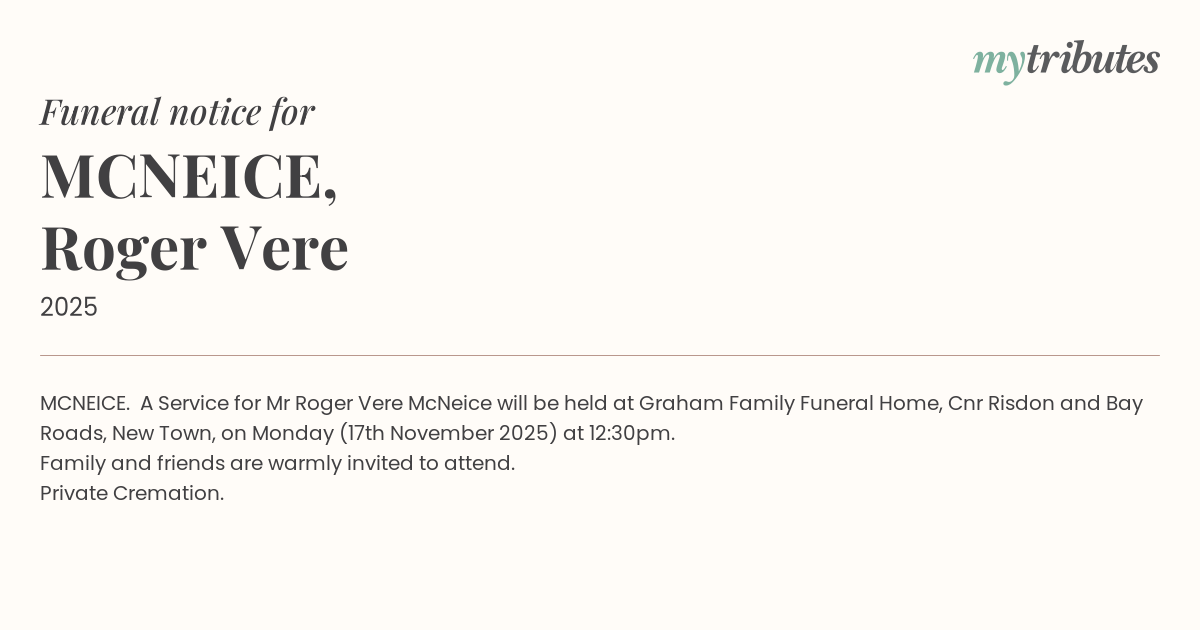 mytributes

Funeral notice for

MCNEICE,
Roger Vere

2025

MCNEICE. A Service for Mr Roger Vere McNeice will be held at Graham Family Funeral Home, Cnr Risdon and Bay Roads, New Town, on Monday (17th November 2025) at 12:30pm.
Family and friends are warmly invited to attend.
Private Cremation.